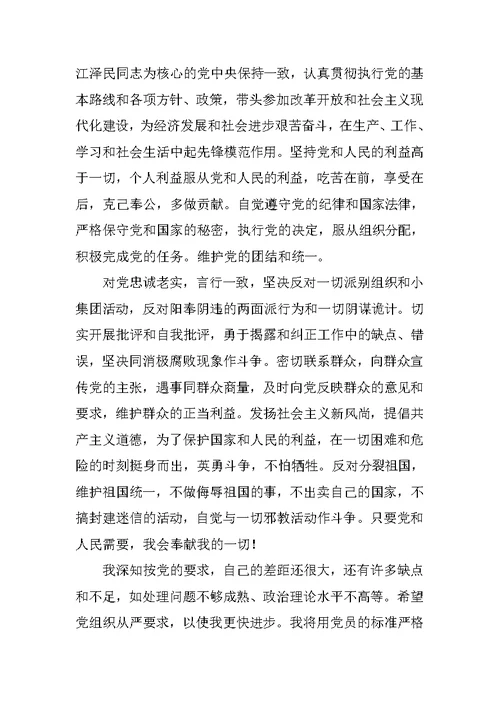 江泽民同志为核心的党中央保持一致，认真贯彻执行党的基本路线和各项方针、政策，带头参加改革开放和社会主义现代化建设，为经济发展和社会进步艰苦奋斗，在生产、工作、学习和社会生活中起先锋模范作用。坚持党和人民的利益高于一切，个人利益服从党和人民的利益，吃苦在前，享受在后，克己奉公，多做贡献。自觉遵守党的纪律和国家法律，严格保守党和国家的秘密，执行党的决定，服从组织分配，积极完成党的任务。维护党的团结和统一。

对党忠诚老实，言行一致，坚决反对一切派别组织和小集团活动，反对阳奉阴违的两面派行为和一切阴谋诡计。切实开展批评和自我批评，勇于揭露和纠正工作中的缺点、错误，坚决同消极腐败现象作斗争。密切联系群众，向群众宣传党的主张，遇事同群众商量，及时向党反映群众的意见和要求，维护群众的正当利益。发扬社会主义新风尚，提倡共产主义道德，为了保护国家和人民的利益，在一切困难和危险的时刻挺身而出，英勇斗争，不怕牺牲。反对分裂祖国，维护祖国统一，不做侮辱祖国的事，不出卖自己的国家，不搞封建迷信的活动，自觉与一切邪教活动作斗争。只要党和人民需要，我会奉献我的一切！

我深知按党的要求，自己的差距还很大，还有许多缺点和不足，如处理问题不够成熟、政治理论水平不高等。希望党组织从严要求，以使我更快进步。我将用党员的标准严格